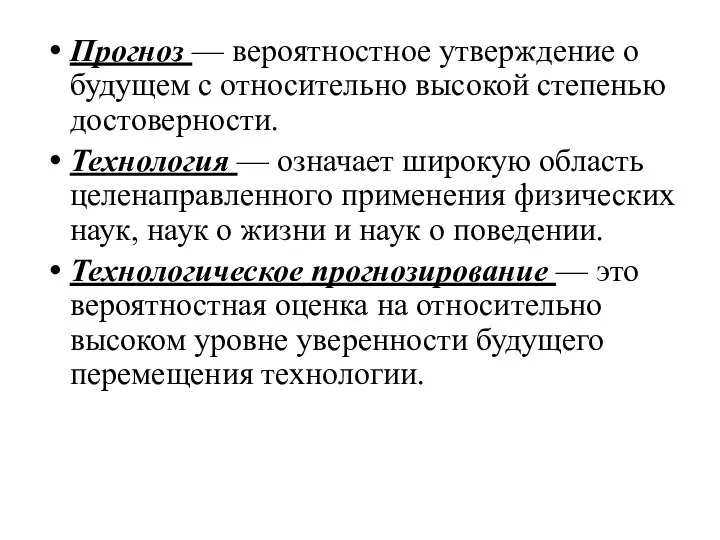 • Прогноз — вероятностное утверждение о будущем с относительно высокой степенью достоверности.

• Технология — означает широкую область целенаправленного применения физических наук, наук о жизни и наук о поведении.

• Технологическое прогнозирование — это вероятностная оценка на относительно высоком уровне уверенности будущего перемещения технологии.